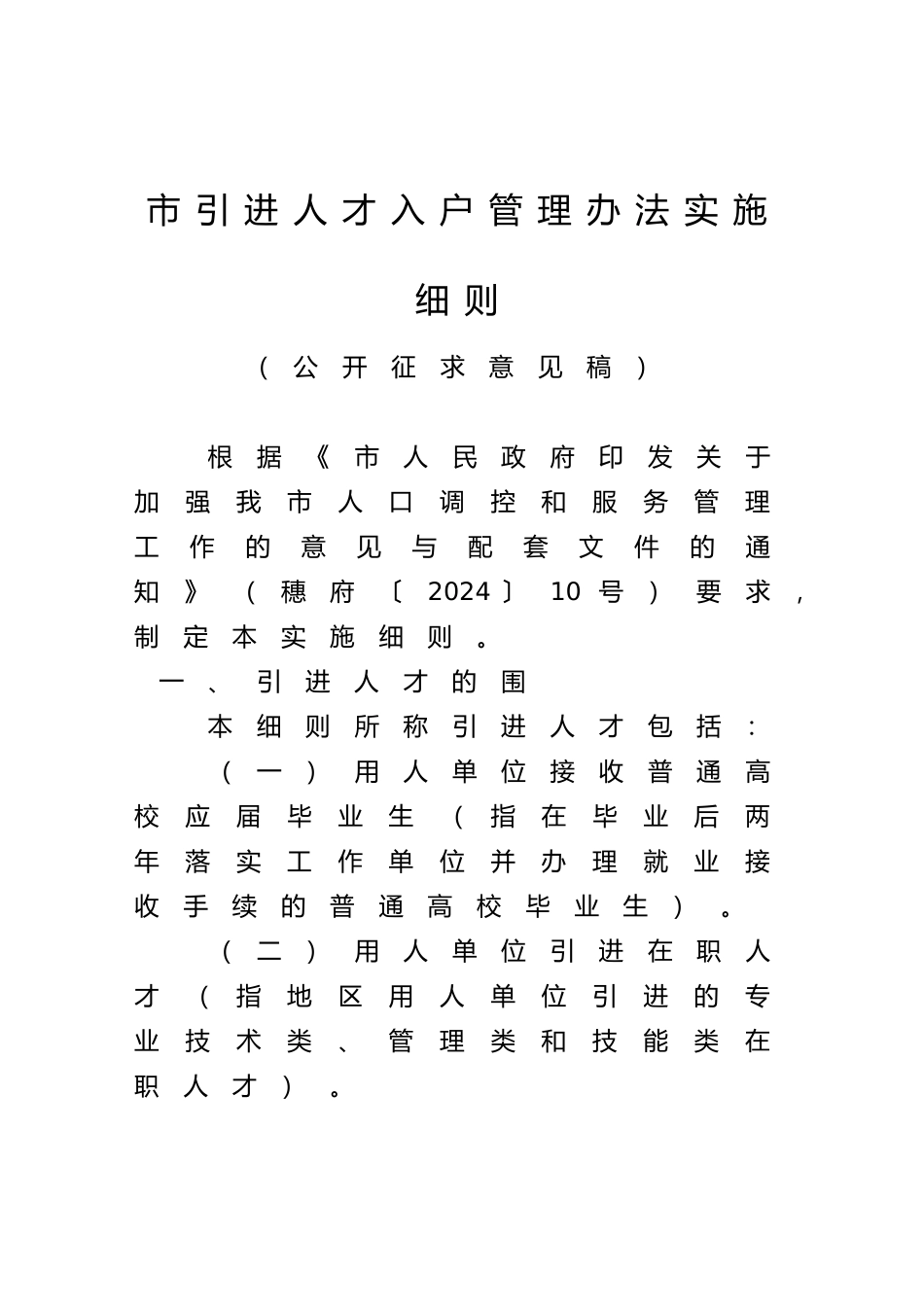 市引进人才入户管理办法实施细则

（公开征求意见稿）

根据《市人民政府印发关于加强我市人口调控和服务管理工作的意见与配套文件的通知》（穗府〔2024〕10号）要求，制定本实施细则。

一、引进人才的围

本细则所称引进人才包括：

（一）用人单位接收普通高校应届毕业生（指在毕业后两年落实工作单位并办理就业接收手续的普通高校毕业生）。

（二）用人单位引进在职人才（指地区用人单位引进的专业技术类、管理类和技能类在职人才）。